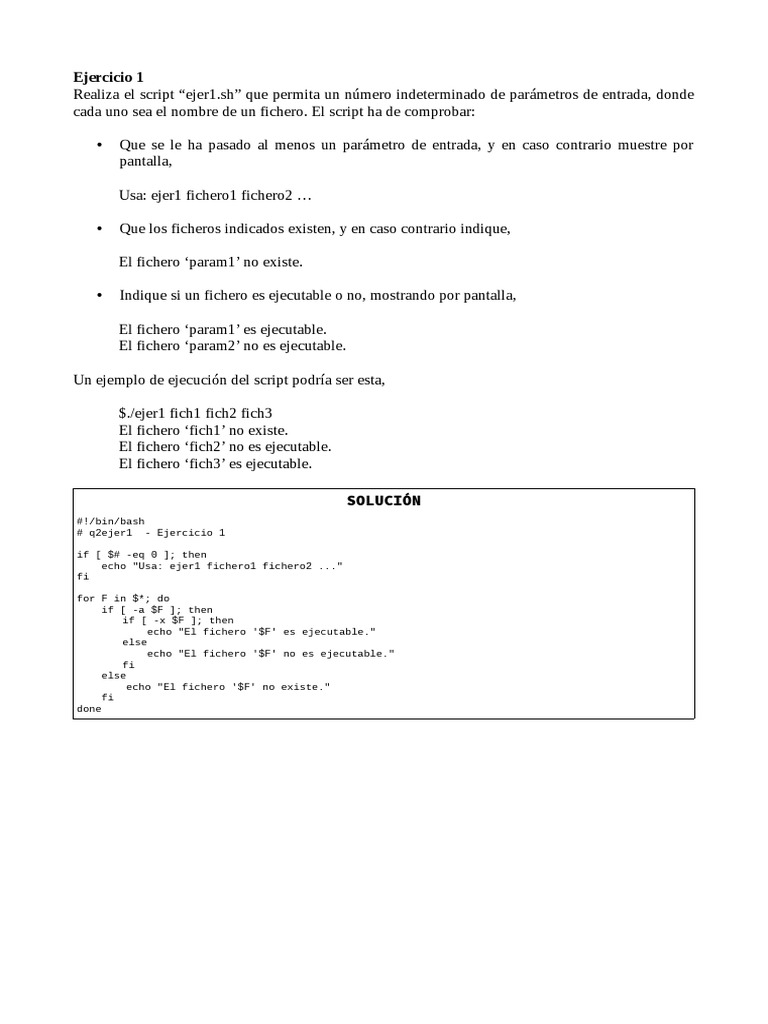 Ejercicio 1
Realiza el script "ejer1.sh" que permita un número indeterminado de parámetros de entrada, donde cada uno sea el nombre de un fichero. El script ha de comprobar:

• Que se le ha pasado al menos un parámetro de entrada, y en caso contrario muestre por pantalla,

Usa: ejer1 fichero1 fichero2 …

• Que los ficheros indicados existen, y en caso contrario indique,

El fichero 'param1' no existe.

• Indique si un fichero es ejecutable o no, mostrando por pantalla,

El fichero 'param1' es ejecutable.
El fichero 'param2' no es ejecutable.

Un ejemplo de ejecución del script podría ser esta,

$./ejer1 fich1 fich2 fich3
El fichero 'fich1' no existe.
El fichero 'fich2' no es ejecutable.
El fichero 'fich3' es ejecutable.

SOLUCIÓN

#!/bin/bash
# q2ejer1 - Ejercicio 1

if [ $# -eq 0 ]; then
    echo "Usa: ejer1 fichero1 fichero2 ..."
fi

for F in $*; do
    if [ -a $F ]; then
        if [ -x $F ]; then
            echo "El fichero '$F' es ejecutable."
        else
            echo "El fichero '$F' no es ejecutable."
        fi
    else
        echo "El fichero '$F' no existe."
    fi
done